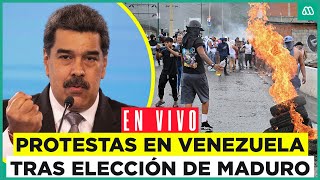 EN VIVO
PROTESTAS EN VENEZUELA
TRAS ELECCIÓN DE MADURO